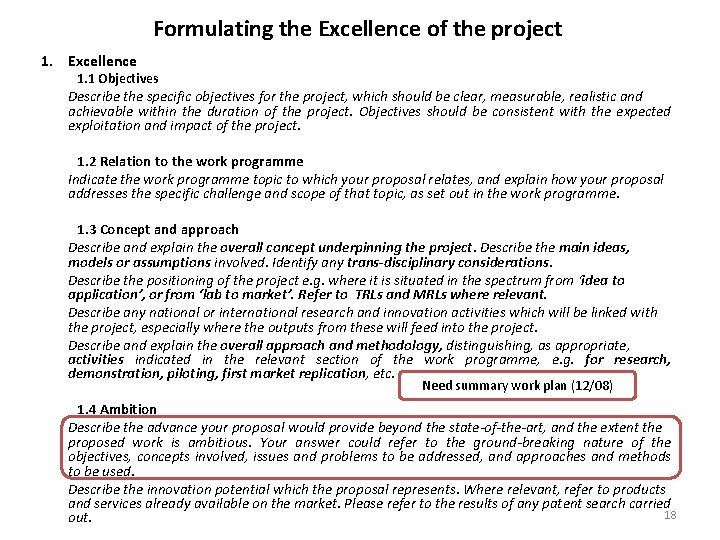 Formulating the Excellence of the project

1. Excellence

1.1 Objectives

Describe the specific objectives for the project, which should be clear, measurable, realistic and achievable within the duration of the project. Objectives should be consistent with the expected exploitation and impact of the project.

1.2 Relation to the work programme

Indicate the work programme topic to which your proposal relates, and explain how your proposal addresses the specific challenge and scope of that topic, as set out in the work programme.

1.3 Concept and approach

Describe and explain the overall concept underpinning the project. Describe the main ideas, models or assumptions involved. Identify any trans-disciplinary considerations.

Describe the positioning of the project e.g. where it is situated in the spectrum from 'idea to application', or from 'lab to market'. Refer to TRLs and MRLs where relevant.

Describe any national or international research and innovation activities which will be linked with the project, especially where the outputs from these will feed into the project.

Describe and explain the overall approach and methodology, distinguishing, as appropriate, activities indicated in the relevant section of the work programme, e.g. for research, demonstration, piloting, first market replication, etc.

Need summary work plan (12/08)

1.4 Ambition

Describe the advance your proposal would provide beyond the state-of-the-art, and the extent the proposed work is ambitious. Your answer could refer to the ground-breaking nature of the objectives, concepts involved, issues and problems to be addressed, and approaches and methods to be used.

Describe the innovation potential which the proposal represents. Where relevant, refer to products and services already available on the market. Please refer to the results of any patent search carried out.

18